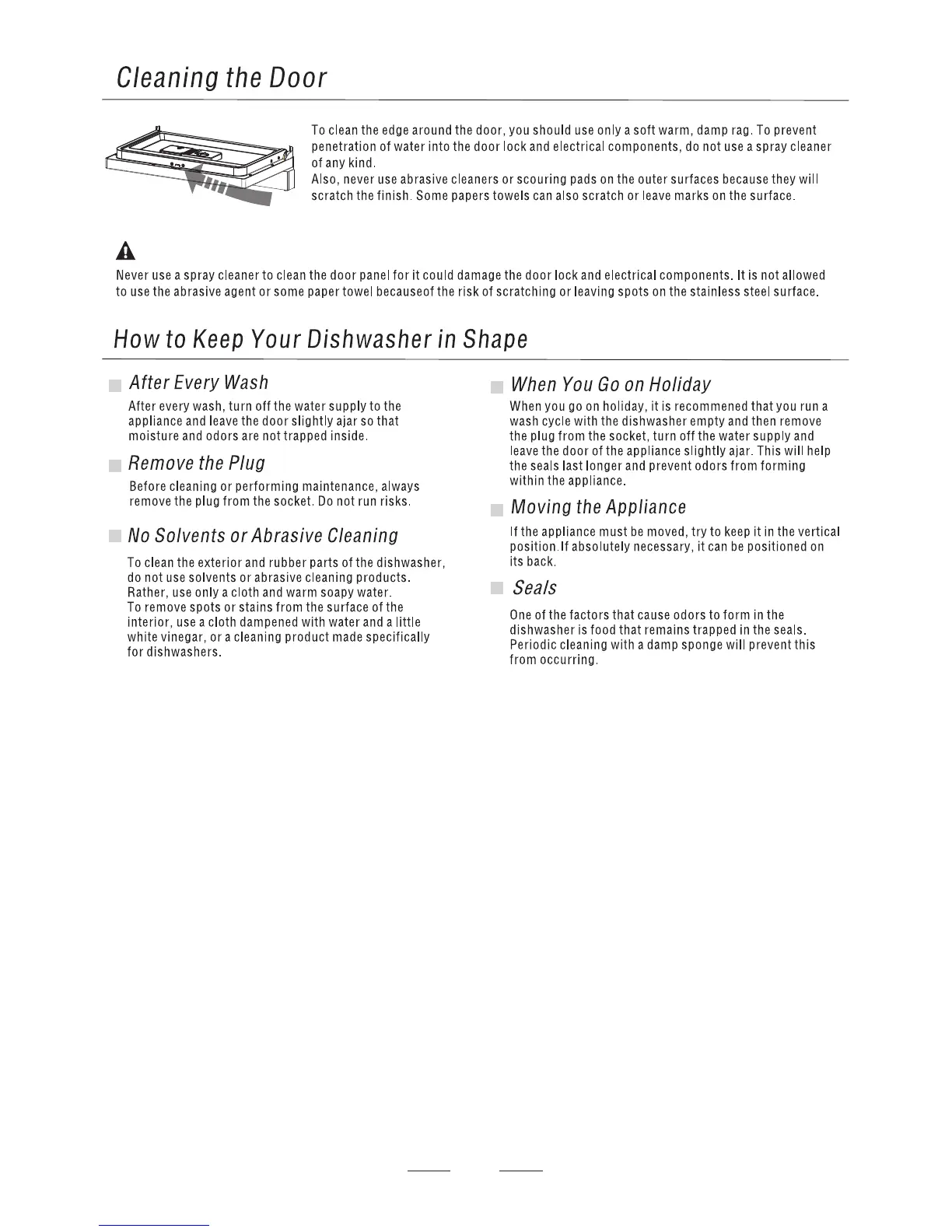 Cleaning the Door

To clean the edge around the door, you should use only a soft warm, damp rag. To prevent penetration of water into the door lock and electrical components, do not use a spray cleaner of any kind.
Also, never use abrasive cleaners or scouring pads on the outer surfaces because they will scratch the finish. Some papers towels can also scratch or leave marks on the surface.

Never use a spray cleaner to clean the door panel for it could damage the door lock and electrical components. It is not allowed to use the abrasive agent or some paper towel becauseof the risk of scratching or leaving spots on the stainless steel surface.

How to Keep Your Dishwasher in Shape

After Every Wash

After every wash, turn off the water supply to the appliance and leave the door slightly ajar so that moisture and odors are not trapped inside.

Remove the Plug

Before cleaning or performing maintenance, always remove the plug from the socket. Do not run risks.

No Solvents or Abrasive Cleaning

To clean the exterior and rubber parts of the dishwasher, do not use solvents or abrasive cleaning products. Rather, use only a cloth and warm soapy water.
To remove spots or stains from the surface of the interior, use a cloth dampened with water and a little white vinegar, or a cleaning product made specifically for dishwashers.

When You Go on Holiday

When you go on holiday, it is recommened that you run a wash cycle with the dishwasher empty and then remove the plug from the socket, turn off the water supply and leave the door of the appliance slightly ajar. This will help the seals last longer and prevent odors from forming within the appliance.

Moving the Appliance

If the appliance must be moved, try to keep it in the vertical position.If absolutely necessary, it can be positioned on its back.

Seals

One of the factors that cause odors to form in the dishwasher is food that remains trapped in the seals. Periodic cleaning with a damp sponge will prevent this from occurring.